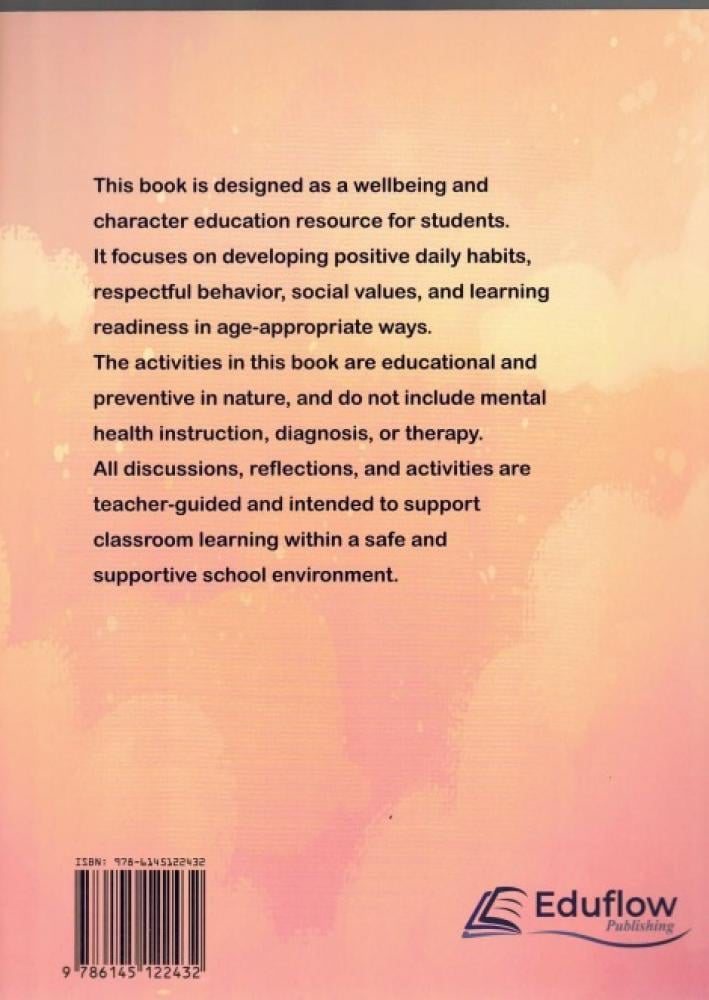 This book is designed as a wellbeing and character education resource for students. It focuses on developing positive daily habits, respectful behavior, social values, and learning readiness in age-appropriate ways.
The activities in this book are educational and preventive in nature, and do not include mental health instruction, diagnosis, or therapy.
All discussions, reflections, and activities are teacher-guided and intended to support classroom learning within a safe and supportive school environment.

ISBN: 978-6145122432

9 786145 122432

Eduflow
Publishing